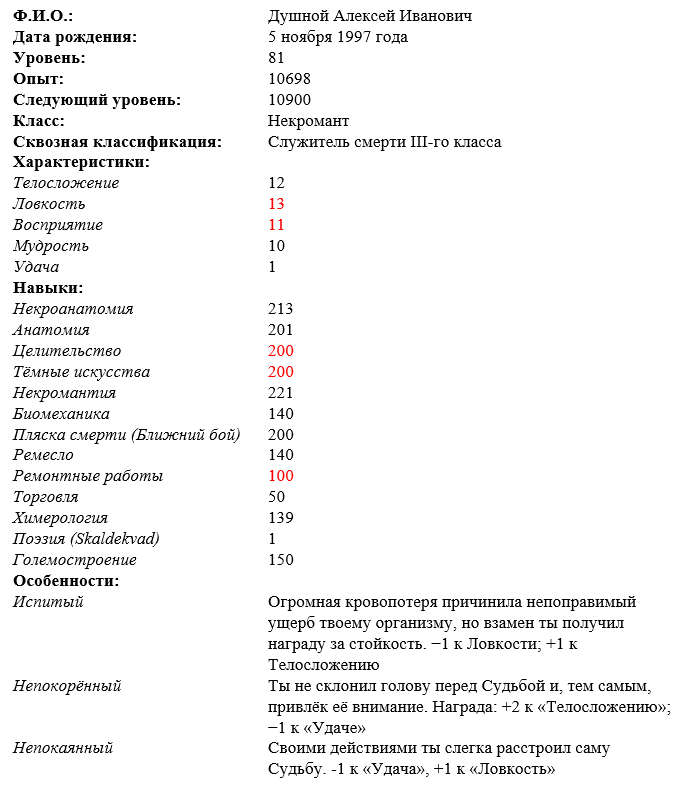 Ф.И.О.: Душной Алексей Иванович
Дата рождения: 5 ноября 1997 года
Уровень: 81
Опыт: 10698
Следующий уровень: 10900
Класс: Некромант
Сквозная классификация: Служитель смерти III-го класса
Характеристики:
Телосложение 12
Ловкость 13
Восприятие 11
Мудрость 10
Удача 1
Навыки:
Некроанатомия 213
Анатомия 201
Целительство 200
Тёмные искусства 200
Некромантия 221
Биомеханика 140
Пляска смерти (Ближний бой) 200
Ремесло 140
Ремонтные работы 100
Торговля 50
Химерология 139
Поэзия (Skaldekvad) 1
Големостроение 150
Особенности:
Испитый Огромная кровопотеря причинила непоправимый ущерб твоему организму, но взамен ты получил награду за стойкость. −1 к Ловкости; +1 к Телосложению
Непокорённый Ты не склонил голову перед Судьбой и, тем самым, привлёк её внимание. Награда: +2 к «Телосложению»; −1 к «Удаче»
Непокаянный Своими действиями ты слегка расстроил саму Судьбу. -1 к «Удача», +1 к «Ловкость»